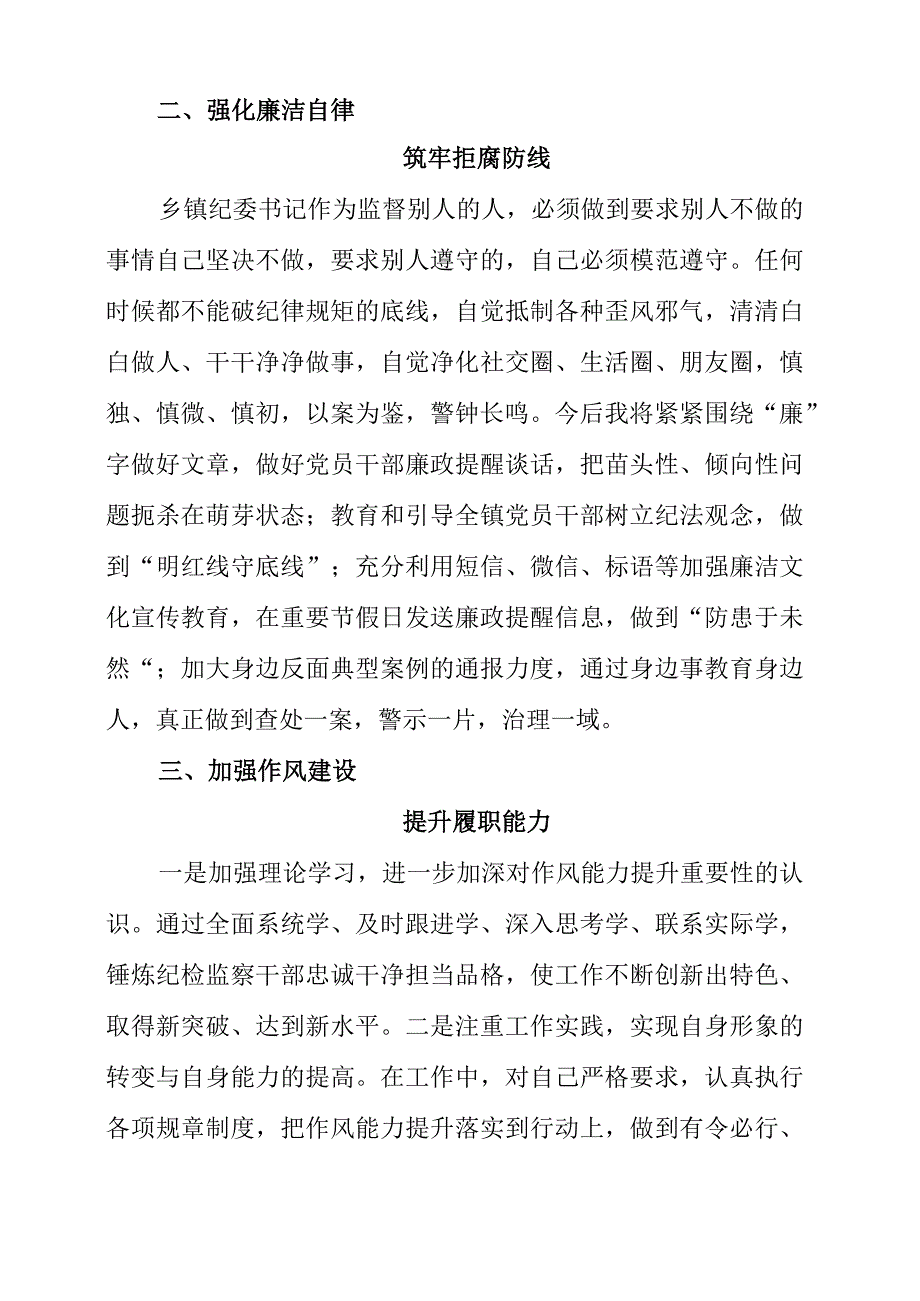 二、强化廉洁自律

筑牢拒腐防线

乡镇纪委书记作为监督别人的人，必须做到要求别人不做的事情自己坚决不做，要求别人遵守的，自己必须模范遵守。任何时候都不能破纪律规矩的底线，自觉抵制各种歪风邪气，清清白白做人、干干净净做事，自觉净化社交圈、生活圈、朋友圈，慎独、慎微、慎初，以案为鉴，警钟长鸣。今后我将紧紧围绕“廉”字做好文章，做好党员干部廉政提醒谈话，把苗头性、倾向性问题扼杀在萌芽状态；教育和引导全镇党员干部树立纪法观念，做到“明红线守底线”；充分利用短信、微信、标语等加强廉洁文化宣传教育，在重要节假日发送廉政提醒信息，做到“防患于未然“；加大身边反面典型案例的通报力度，通过身边事教育身边人，真正做到查处一案，警示一片，治理一域。

三、加强作风建设

提升履职能力

一是加强理论学习，进一步加深对作风能力提升重要性的认识。通过全面系统学、及时跟进学、深入思考学、联系实际学，锤炼纪检监察干部忠诚干净担当品格，使工作不断创新出特色、取得新突破、达到新水平。二是注重工作实践，实现自身形象的转变与自身能力的提高。在工作中，对自己严格要求，认真执行各项规章制度，把作风能力提升落实到行动上，做到有令必行、